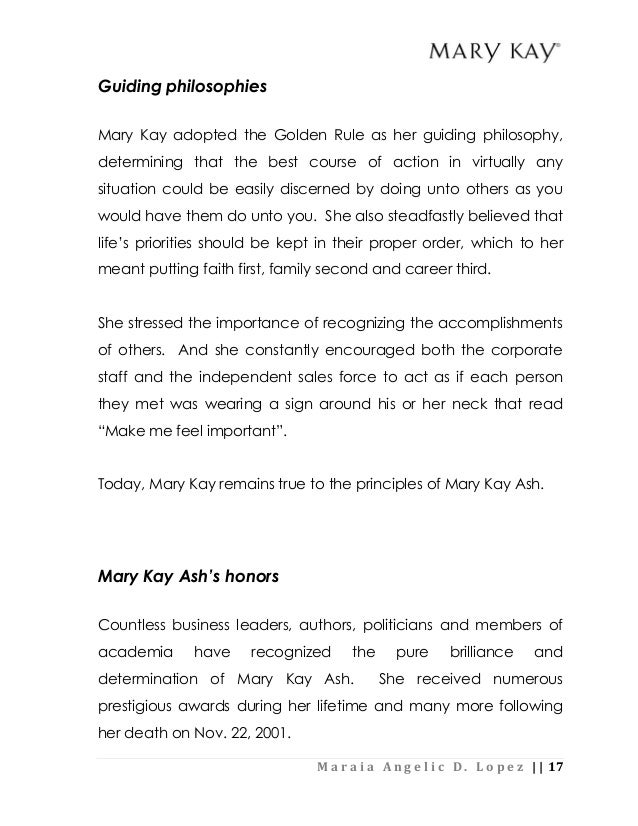 MARY KAY®

Guiding philosophies

Mary Kay adopted the Golden Rule as her guiding philosophy, determining that the best course of action in virtually any situation could be easily discerned by doing unto others as you would have them do unto you. She also steadfastly believed that life's priorities should be kept in their proper order, which to her meant putting faith first, family second and career third.

She stressed the importance of recognizing the accomplishments of others. And she constantly encouraged both the corporate staff and the independent sales force to act as if each person they met was wearing a sign around his or her neck that read "Make me feel important".

Today, Mary Kay remains true to the principles of Mary Kay Ash.

Mary Kay Ash's honors

Countless business leaders, authors, politicians and members of academia have recognized the pure brilliance and determination of Mary Kay Ash. She received numerous prestigious awards during her lifetime and many more following her death on Nov. 22, 2001.

Maraia Angelic D. Lopez || 17